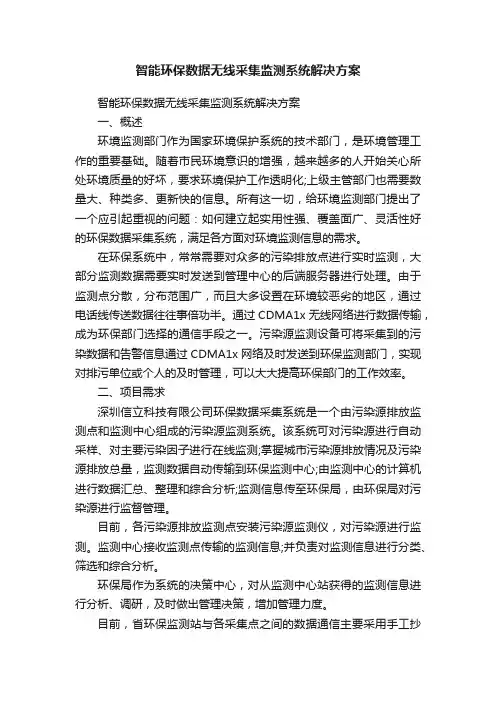 智能环保数据无线采集监测系统解决方案

智能环保数据无线采集监测系统解决方案

一、概述

环境监测部门作为国家环境保护系统的技术部门，是环境管理工作的重要基础。随着市民环境意识的增强，越来越多的人开始关心所处环境质量的好坏，要求环境保护工作透明化;上级主管部门也需要数量大、种类多、更新快的信息。所有这一切，给环境监测部门提出了一个应引起重视的问题：如何建立起实用性强、覆盖面广、灵活性好的环保数据采集系统，满足各方面对环境监测信息的需求。

在环保系统中，常常需要对众多的污染排放点进行实时监测，大部分监测数据需要实时发送到管理中心的后端服务器进行处理。由于监测点分散，分布范围广，而且大多设置在环境较恶劣的地区，通过电话线传送数据往往事倍功半。通过 CDMA1x 无线网络进行数据传输，成为环保部门选择的通信手段之一。污染源监测设备可将采集到的污染数据和告警信息通过 CDMA1x 网络及时发送到环保监测部门，实现对排污单位或个人的及时管理，可以大大提高环保部门的工作效率。

二、项目需求

深圳信立科技有限公司环保数据采集系统是一个由污染源排放监测点和监测中心组成的污染源监测系统。该系统可对污染源进行自动采样、对主要污染因子进行在线监测;掌握城市污染源排放情况及污染源排放总量，监测数据自动传输到环保监测中心;由监测中心的计算机进行数据汇总、整理和综合分析;监测信息传至环保局，由环保局对污染源进行监督管理。

目前，各污染源排放监测点安装污染源监测仪，对污染源进行监测。监测中心接收监测点传输的监测信息;并负责对监测信息进行分类、筛选和综合分析。

环保局作为系统的决策中心，对从监测中心站获得的监测信息进行分析、调研，及时做出管理决策，增加管理力度。

目前，省环保监测站与各采集点之间的数据通信主要采用手工抄